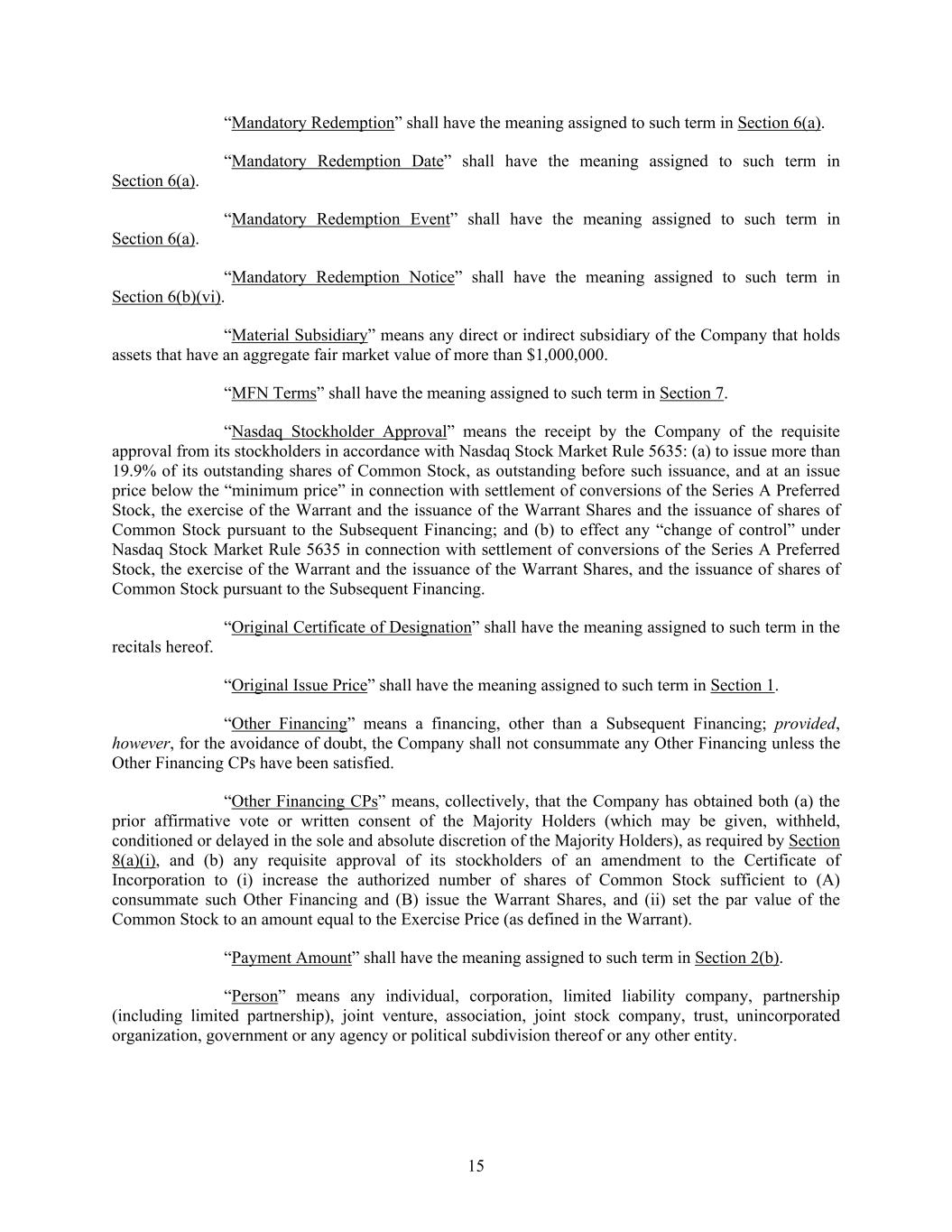 “Mandatory Redemption” shall have the meaning assigned to such term in Section 6(a).

“Mandatory Redemption Date” shall have the meaning assigned to such term in Section 6(a).

“Mandatory Redemption Event” shall have the meaning assigned to such term in Section 6(a).

“Mandatory Redemption Notice” shall have the meaning assigned to such term in Section 6(b)(vi).

“Material Subsidiary” means any direct or indirect subsidiary of the Company that holds assets that have an aggregate fair market value of more than $1,000,000.

“MFN Terms” shall have the meaning assigned to such term in Section 7.

“Nasdaq Stockholder Approval” means the receipt by the Company of the requisite approval from its stockholders in accordance with Nasdaq Stock Market Rule 5635: (a) to issue more than 19.9% of its outstanding shares of Common Stock, as outstanding before such issuance, and at an issue price below the “minimum price” in connection with settlement of conversions of the Series A Preferred Stock, the exercise of the Warrant and the issuance of the Warrant Shares and the issuance of shares of Common Stock pursuant to the Subsequent Financing; and (b) to effect any “change of control” under Nasdaq Stock Market Rule 5635 in connection with settlement of conversions of the Series A Preferred Stock, the exercise of the Warrant and the issuance of the Warrant Shares, and the issuance of shares of Common Stock pursuant to the Subsequent Financing.

“Original Certificate of Designation” shall have the meaning assigned to such term in the recitals hereof.

“Original Issue Price” shall have the meaning assigned to such term in Section 1.

“Other Financing” means a financing, other than a Subsequent Financing; provided, however, for the avoidance of doubt, the Company shall not consummate any Other Financing unless the Other Financing CPs have been satisfied.

“Other Financing CPs” means, collectively, that the Company has obtained both (a) the prior affirmative vote or written consent of the Majority Holders (which may be given, withheld, conditioned or delayed in the sole and absolute discretion of the Majority Holders), as required by Section 8(a)(i), and (b) any requisite approval of its stockholders of an amendment to the Certificate of Incorporation to (i) increase the authorized number of shares of Common Stock sufficient to (A) consummate such Other Financing and (B) issue the Warrant Shares, and (ii) set the par value of the Common Stock to an amount equal to the Exercise Price (as defined in the Warrant).

“Payment Amount” shall have the meaning assigned to such term in Section 2(b).

“Person” means any individual, corporation, limited liability company, partnership (including limited partnership), joint venture, association, joint stock company, trust, unincorporated organization, government or any agency or political subdivision thereof or any other entity.

15